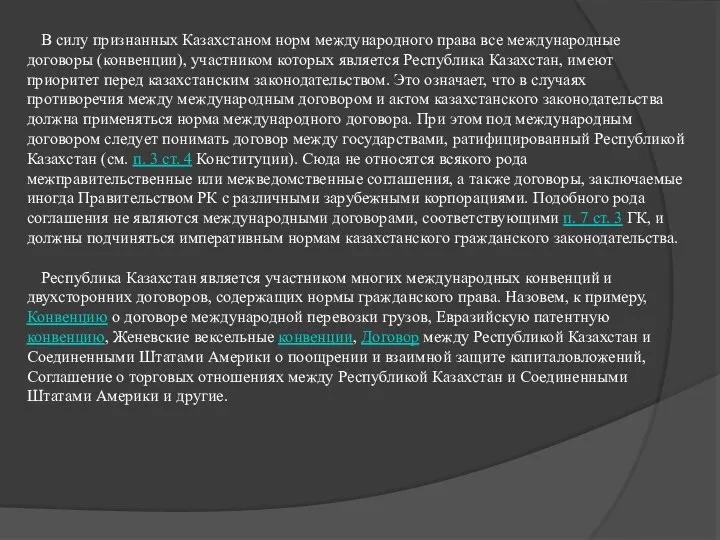 В силу признанных Казахстаном норм международного права все международные договоры (конвенции), участником которых является Республика Казахстан, имеют приоритет перед казахстанским законодательством. Это означает, что в случаях противоречия между международным договором и актом казахстанского законодательства должна применяться норма международного договора. При этом под международным договором следует понимать договор между государствами, ратифицированный Республикой Казахстан (см. п. 3 ст. 4 Конституции). Сюда не относятся всякого рода межправительственные или межведомственные соглашения, а также договоры, заключаемые иногда Правительством РК с различными зарубежными корпорациями. Подобного рода соглашения не являются международными договорами, соответствующими п. 7 ст. 3 ГК, и должны подчиняться императивным нормам казахстанского гражданского законодательства.

Республика Казахстан является участником многих международных конвенций и двухсторонних договоров, содержащих нормы гражданского права. Назовем, к примеру, Конвенцию о договоре международной перевозки грузов, Евразийскую патентную конвенцию, Женевские вексельные конвенции, Договор между Республикой Казахстан и Соединенными Штатами Америки о поощрении и взаимной защите капиталовложений, Соглашение о торговых отношениях между Республикой Казахстан и Соединенными Штатами Америки и другие.